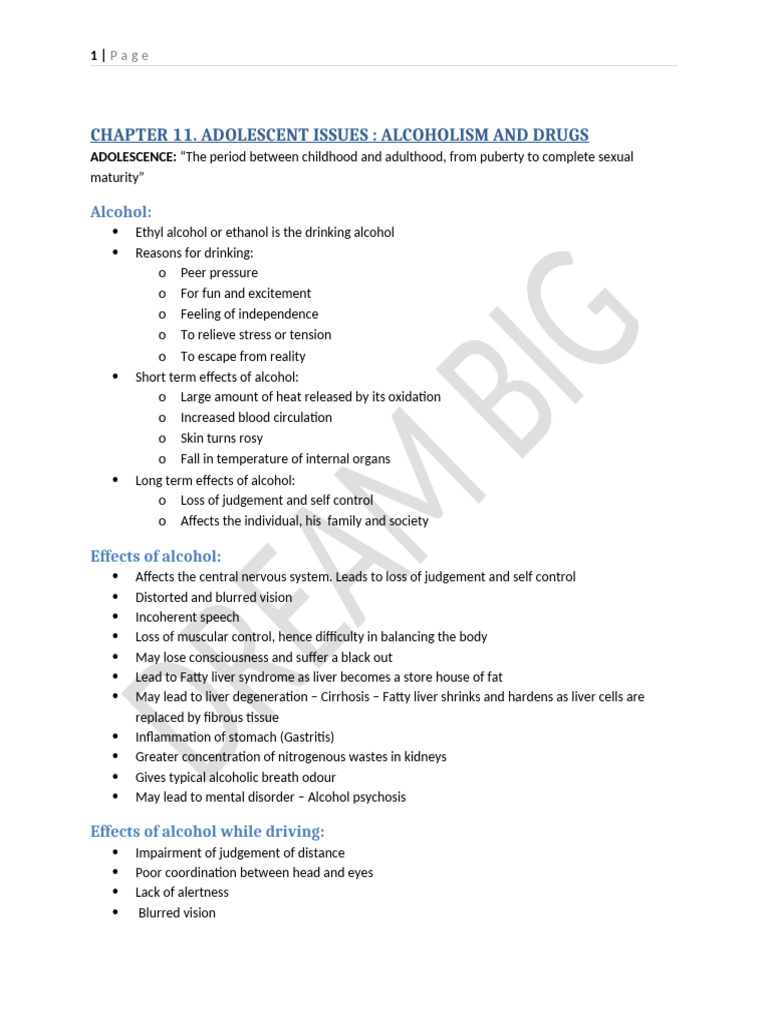 1 | P a g e

CHAPTER 11. ADOLESCENT ISSUES : ALCOHOLISM AND DRUGS

ADOLESCENCE: "The period between childhood and adulthood, from puberty to complete sexual maturity"

Alcohol:

• Ethyl alcohol or ethanol is the drinking alcohol
• Reasons for drinking:
o Peer pressure
o For fun and excitement
o Feeling of independence
o To relieve stress or tension
o To escape from reality
• Short term effects of alcohol:
o Large amount of heat released by its oxidation
o Increased blood circulation
o Skin turns rosy
o Fall in temperature of internal organs
• Long term effects of alcohol:
o Loss of judgement and self control
o Affects the individual, his family and society

Effects of alcohol:

• Affects the central nervous system. Leads to loss of judgement and self control
• Distorted and blurred vision
• Incoherent speech
• Loss of muscular control, hence difficulty in balancing the body
• May lose consciousness and suffer a black out
• Lead to Fatty liver syndrome as liver becomes a store house of fat
• May lead to liver degeneration – Cirrhosis – Fatty liver shrinks and hardens as liver cells are replaced by fibrous tissue
• Inflammation of stomach (Gastritis)
• Greater concentration of nitrogenous wastes in kidneys
• Gives typical alcoholic breath odour
• May lead to mental disorder – Alcohol psychosis

Effects of alcohol while driving:

• Impairment of judgement of distance
• Poor coordination between head and eyes
• Lack of alertness
• Blurred vision

DREAM BIG